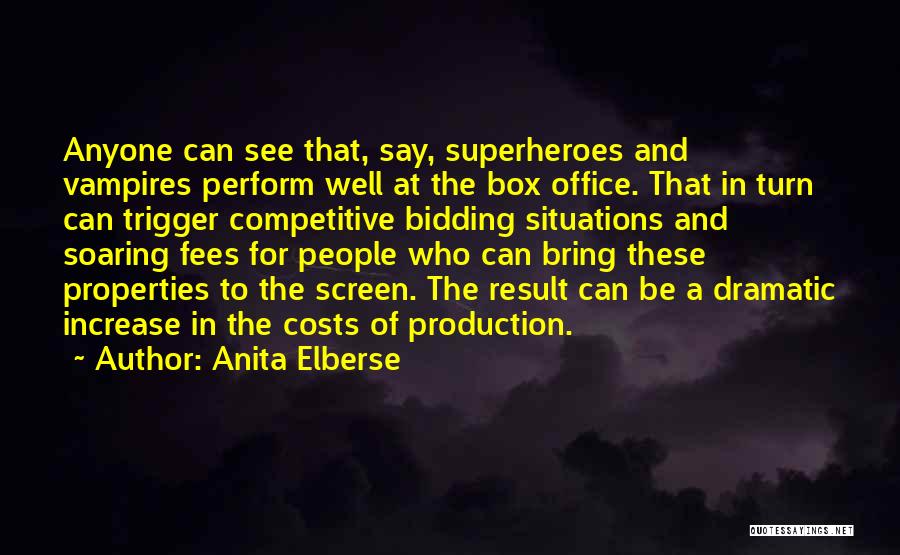 Anyone can see that, say, superheroes and vampires perform well at the box office. That in turn can trigger competitive bidding situations and soaring fees for people who can bring these properties to the screen. The result can be a dramatic increase in the costs of production.
~ Author: Anita Elberse

QUOTESSAYINGS.NET